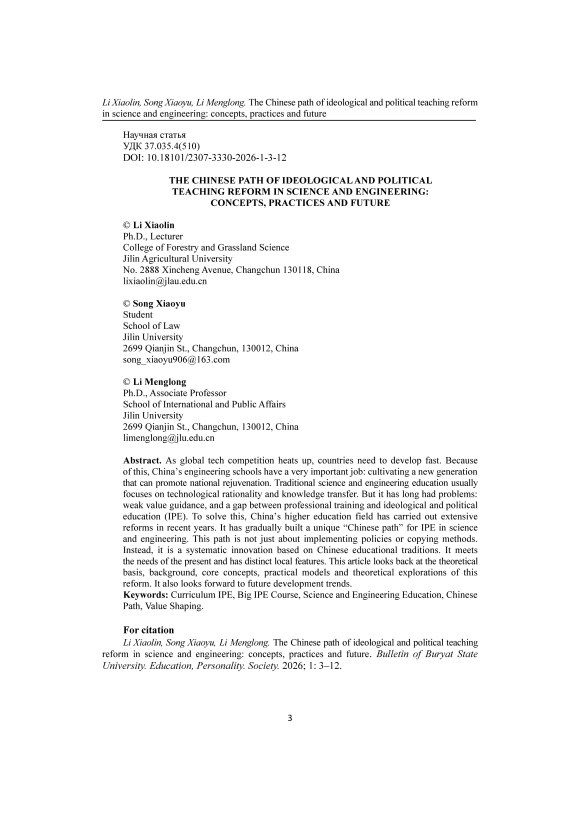 Li Xiaolin, Song Xiaoyu, Li Menglong. The Chinese path of ideological and political teaching reform in science and engineering: concepts, practices and future

Научная статья
УДК 37.035.4(510)
DOI: 10.18101/2307-3330-2026-1-3-12

THE CHINESE PATH OF IDEOLOGICAL AND POLITICAL TEACHING REFORM IN SCIENCE AND ENGINEERING: CONCEPTS, PRACTICES AND FUTURE

© Li Xiaolin
Ph.D., Lecturer
College of Forestry and Grassland Science
Jilin Agricultural University
No. 2888 Xincheng Avenue, Changchun 130118, China
lixiaolin@jlau.edu.cn

© Song Xiaoyu
Student
School of Law
Jilin University
2699 Qianjin St., Changchun, 130012, China
song_xiaoyu906@163.com

© Li Menglong
Ph.D., Associate Professor
School of International and Public Affairs
Jilin University
2699 Qianjin St., Changchun, 130012, China
limenglong@jlu.edu.cn

Abstract. As global tech competition heats up, countries need to develop fast. Because of this, China's engineering schools have a very important job: cultivating a new generation that can promote national rejuvenation. Traditional science and engineering education usually focuses on technological rationality and knowledge transfer. But it has long had problems: weak value guidance, and a gap between professional training and ideological and political education (IPE). To solve this, China's higher education field has carried out extensive reforms in recent years. It has gradually built a unique "Chinese path" for IPE in science and engineering. This path is not just about implementing policies or copying methods. Instead, it is a systematic innovation based on Chinese educational traditions. It meets the needs of the present and has distinct local features. This article looks back at the theoretical basis, background, core concepts, practical models and theoretical explorations of this reform. It also looks forward to future development trends.
Keywords: Curriculum IPE, Big IPE Course, Science and Engineering Education, Chinese Path, Value Shaping.

For citation
Li Xiaolin, Song Xiaoyu, Li Menglong. The Chinese path of ideological and political teaching reform in science and engineering: concepts, practices and future. Bulletin of Buryat State University. Education, Personality. Society. 2026; 1: 3–12.

3